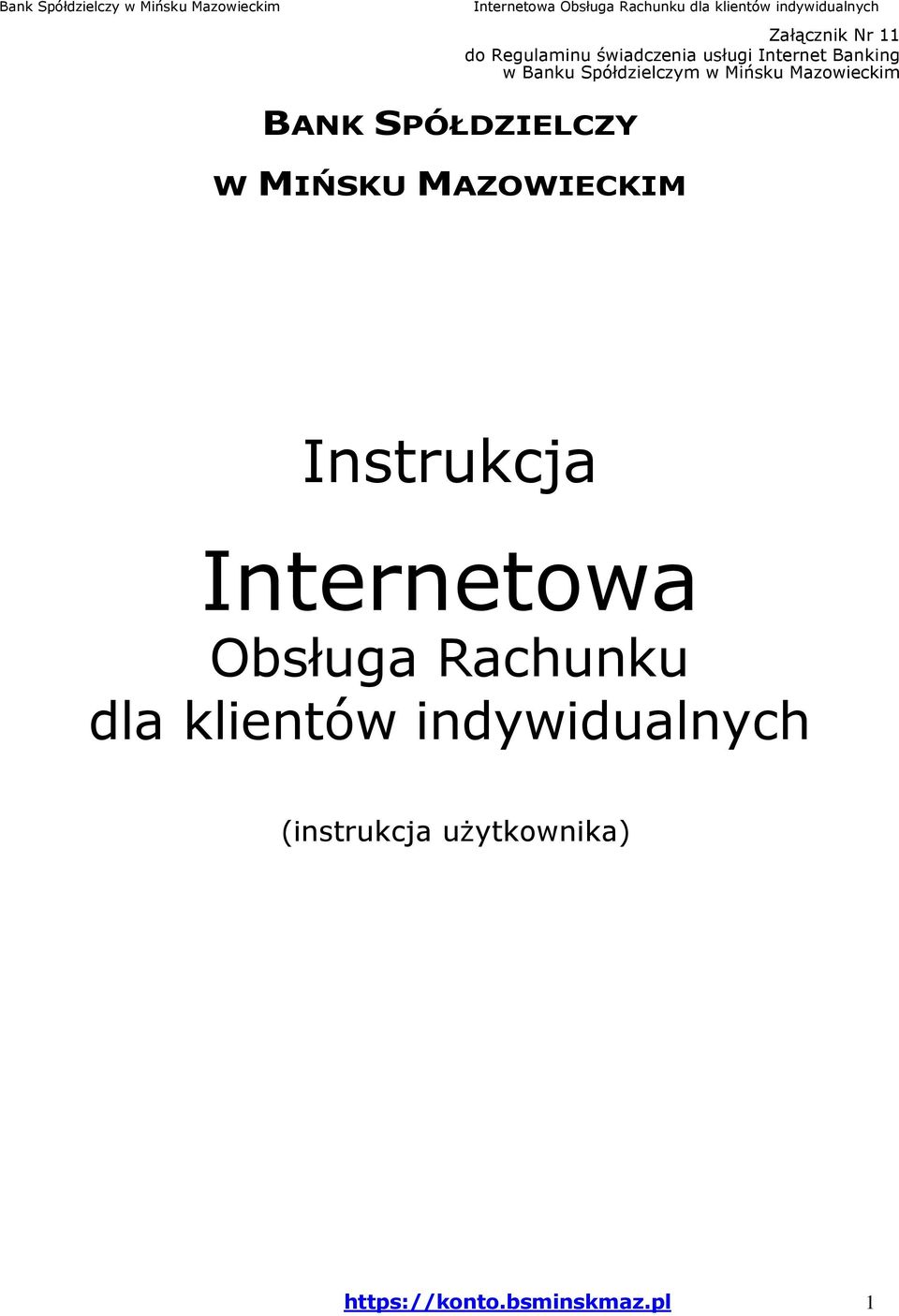 Bank Spółdzielczy w Mińsku Mazowieckim Internetowa Obsługa Rachunku dla klientów indywidualnych

Załącznik Nr 11
do Regulaminu świadczenia usługi Internet Banking
w Banku Spółdzielczym w Mińsku Mazowieckim

BANK SPÓŁDZIELCZY
W MIŃSKU MAZOWIECKIM

Instrukcja

Internetowa
Obsługa Rachunku
dla klientów indywidualnych

(instrukcja użytkownika)

https://konto.bsminskmaz.pl 1